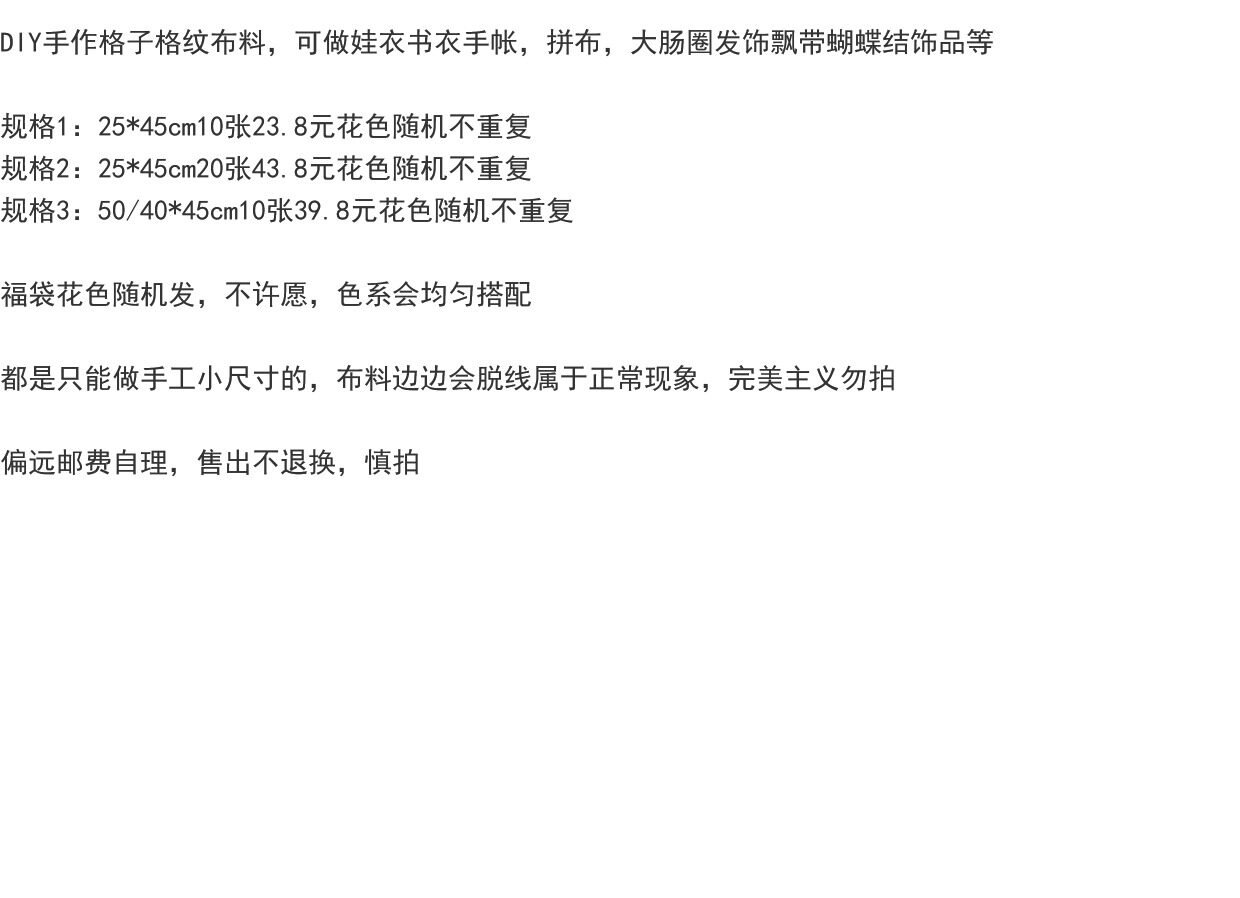 DIY手作格子格纹布料，可做娃衣书衣手帐，拼布，大肠圈发饰飘带蝴蝶结饰品等

规格1：25*45cm10张23.8元花色随机不重复
规格2：25*45cm20张43.8元花色随机不重复
规格3：50/40*45cm10张39.8元花色随机不重复

福袋花色随机发，不许愿，色系会均匀搭配

都是只能做手工小尺寸的，布料边边会脱线属于正常现象，完美主义勿拍

偏远邮费自理，售出不退换，慎拍